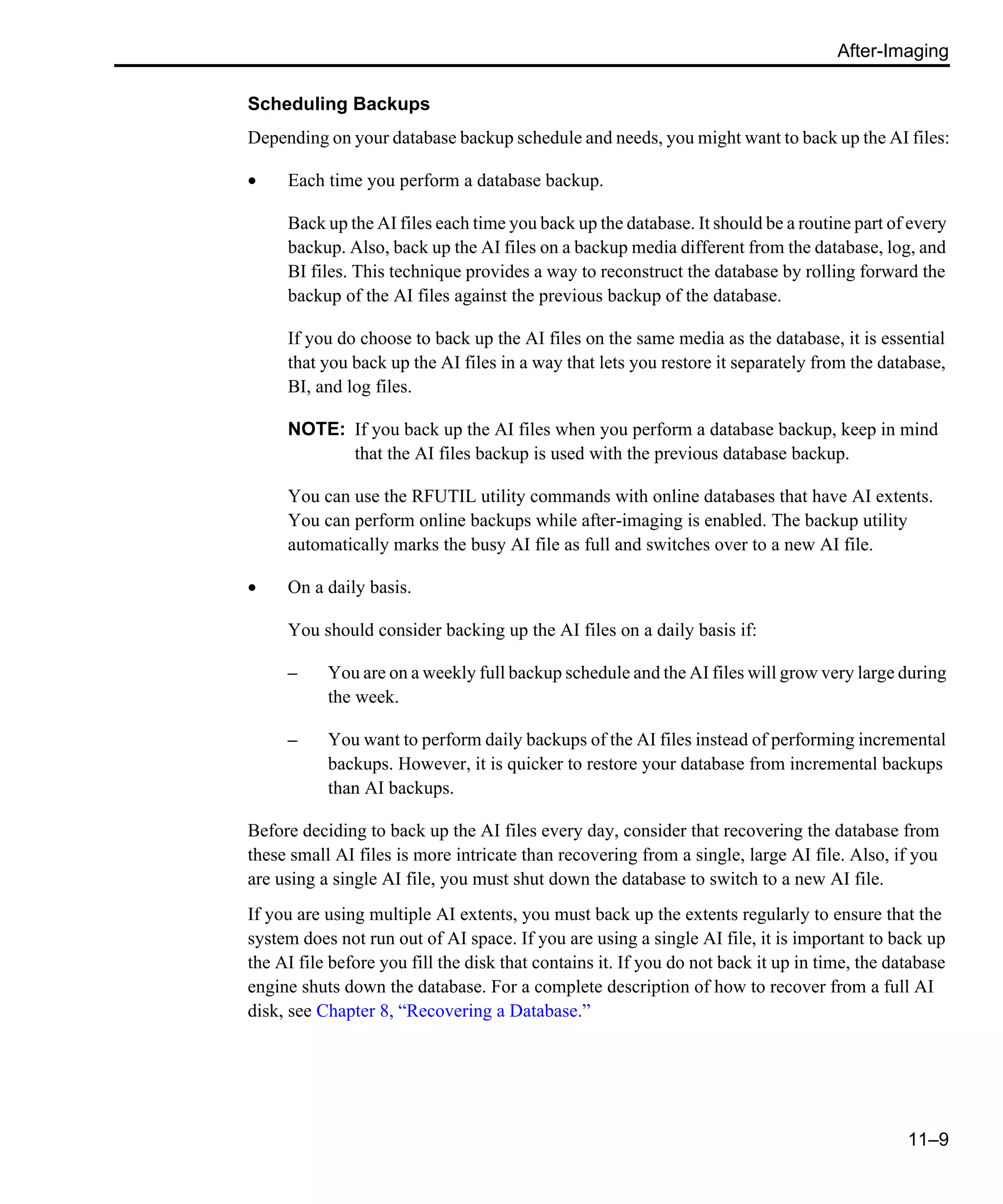 After-Imaging

Scheduling Backups

Depending on your database backup schedule and needs, you might want to back up the AI files:

• Each time you perform a database backup.

Back up the AI files each time you back up the database. It should be a routine part of every backup. Also, back up the AI files on a backup media different from the database, log, and BI files. This technique provides a way to reconstruct the database by rolling forward the backup of the AI files against the previous backup of the database.

If you do choose to back up the AI files on the same media as the database, it is essential that you back up the AI files in a way that lets you restore it separately from the database, BI, and log files.

NOTE: If you back up the AI files when you perform a database backup, keep in mind that the AI files backup is used with the previous database backup.

You can use the RFUTIL utility commands with online databases that have AI extents. You can perform online backups while after-imaging is enabled. The backup utility automatically marks the busy AI file as full and switches over to a new AI file.

• On a daily basis.

You should consider backing up the AI files on a daily basis if:

– You are on a weekly full backup schedule and the AI files will grow very large during the week.

– You want to perform daily backups of the AI files instead of performing incremental backups. However, it is quicker to restore your database from incremental backups than AI backups.

Before deciding to back up the AI files every day, consider that recovering the database from these small AI files is more intricate than recovering from a single, large AI file. Also, if you are using a single AI file, you must shut down the database to switch to a new AI file.

If you are using multiple AI extents, you must back up the extents regularly to ensure that the system does not run out of AI space. If you are using a single AI file, it is important to back up the AI file before you fill the disk that contains it. If you do not back it up in time, the database engine shuts down the database. For a complete description of how to recover from a full AI disk, see Chapter 8, “Recovering a Database.”

11–9